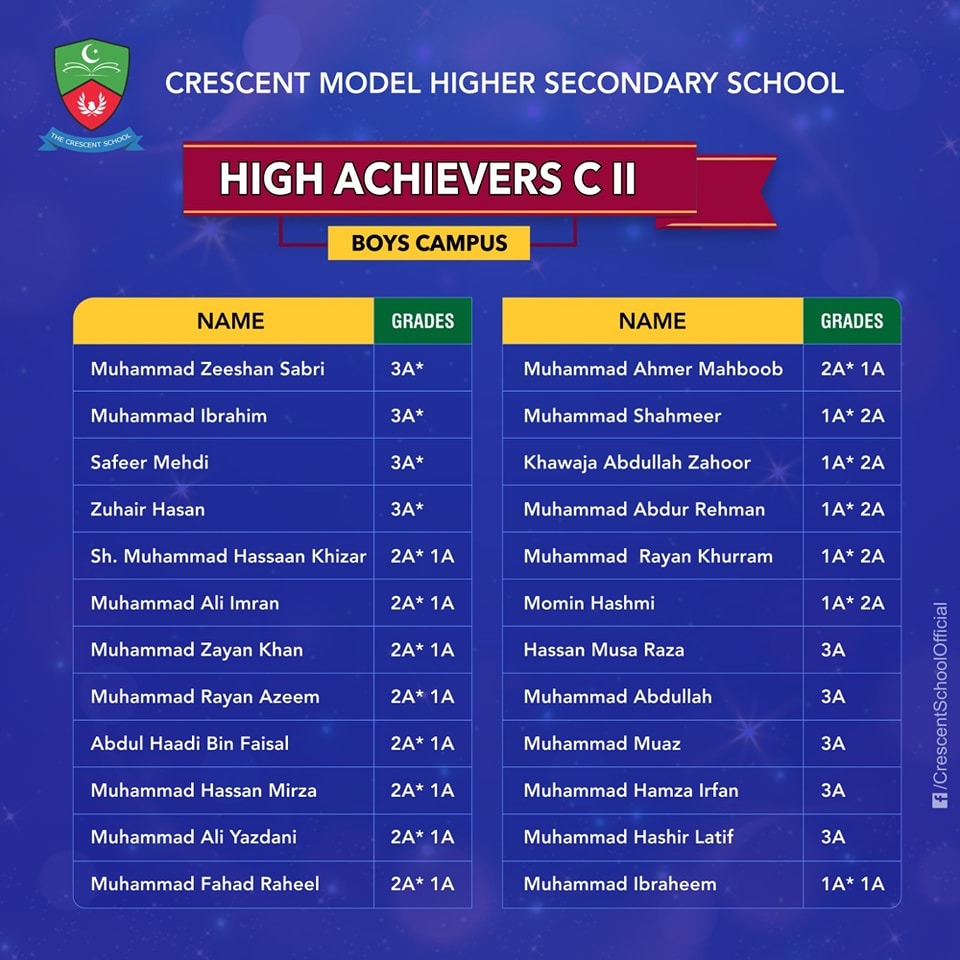 THE CRESCENT SCHOOL

CRESCENT MODEL HIGHER SECONDARY SCHOOL

HIGH ACHIEVERS C II

BOYS CAMPUS

| NAME | GRADES |
|---|---|
| Muhammad Zeeshan Sabri | 3A* |
| Muhammad Ibrahim | 3A* |
| Safeer Mehdi | 3A* |
| Zuhair Hasan | 3A* |
| Sh. Muhammad Hassaan Khizar | 2A* 1A |
| Muhammad Ali Imran | 2A* 1A |
| Muhammad Zayan Khan | 2A* 1A |
| Muhammad Rayan Azeem | 2A* 1A |
| Abdul Haadi Bin Faisal | 2A* 1A |
| Muhammad Hassan Mirza | 2A* 1A |
| Muhammad Ali Yazdani | 2A* 1A |
| Muhammad Fahad Raheel | 2A* 1A |

| NAME | GRADES |
|---|---|
| Muhammad Ahmer Mahboob | 2A* 1A |
| Muhammad Shahmeer | 1A* 2A |
| Khawaja Abdullah Zahoor | 1A* 2A |
| Muhammad Abdur Rehman | 1A* 2A |
| Muhammad Rayan Khurram | 1A* 2A |
| Momin Hashmi | 1A* 2A |
| Hassan Musa Raza | 3A |
| Muhammad Abdullah | 3A |
| Muhammad Muaz | 3A |
| Muhammad Hamza Irfan | 3A |
| Muhammad Hashir Latif | 3A |
| Muhammad Ibraheem | 1A* 1A |

/CrescentSchoolOfficial